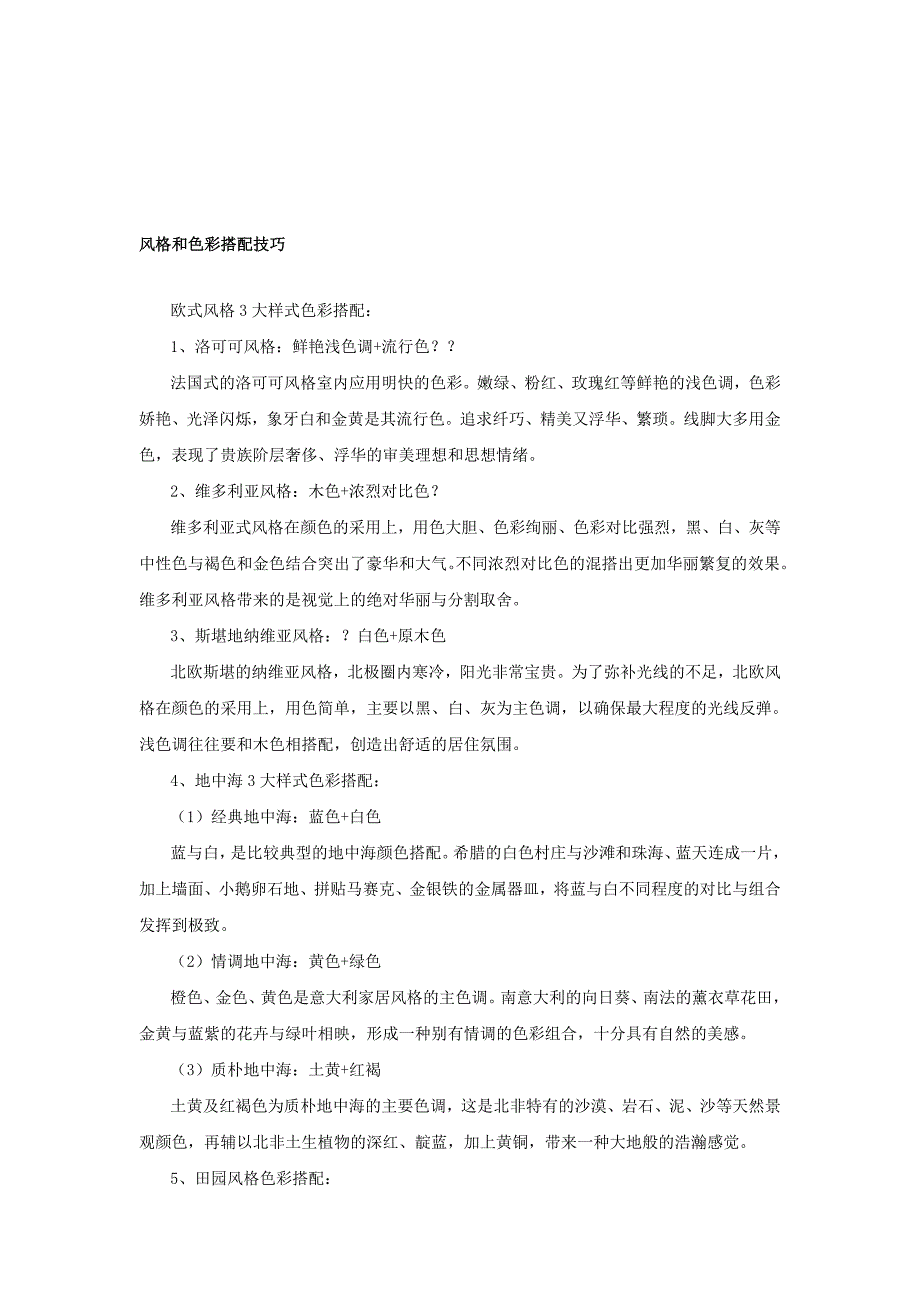 风格和色彩搭配技巧

欧式风格 3 大样式色彩搭配：

1、洛可可风格：鲜艳浅色调+流行色？？

法国式的洛可可风格室内应用明快的色彩。嫩绿、粉红、玫瑰红等鲜艳的浅色调，色彩娇艳、光泽闪烁，象牙白和金黄是其流行色。追求纤巧、精美又浮华、繁琐。线脚大多用金色，表现了贵族阶层奢侈、浮华的审美理想和思想情绪。

2、维多利亚风格：木色+浓烈对比色？

维多利亚式风格在颜色的采用上，用色大胆、色彩绚丽、色彩对比强烈，黑、白、灰等中性色与褐色和金色结合突出了豪华和大气。不同浓烈对比色的混搭出更加华丽繁复的效果。维多利亚风格带来的是视觉上的绝对华丽与分割取舍。

3、斯堪地纳维亚风格：？白色+原木色

北欧斯堪的纳维亚风格，北极圈内寒冷，阳光非常宝贵。为了弥补光线的不足，北欧风格在颜色的采用上，用色简单，主要以黑、白、灰为主色调，以确保最大程度的光线反弹。浅色调往往要和木色相搭配，创造出舒适的居住氛围。

4、地中海 3 大样式色彩搭配：

（1）经典地中海：蓝色+白色

蓝与白，是比较典型的地中海颜色搭配。希腊的白色村庄与沙滩和珠海、蓝天连成一片，加上墙面、小鹅卵石地、拼贴马赛克、金银铁的金属器皿，将蓝与白不同程度的对比与组合发挥到极致。

（2）情调地中海：黄色+绿色

橙色、金色、黄色是意大利家居风格的主色调。南意大利的向日葵、南法的薰衣草花田，金黄与蓝紫的花卉与绿叶相映，形成一种别有情调的色彩组合，十分具有自然的美感。

（3）质朴地中海：土黄+红褐

土黄及红褐色为质朴地中海的主要色调，这是北非特有的沙漠、岩石、泥、沙等天然景观颜色，再辅以北非土生植物的深红、靛蓝，加上黄铜，带来一种大地般的浩瀚感觉。

5、田园风格色彩搭配：